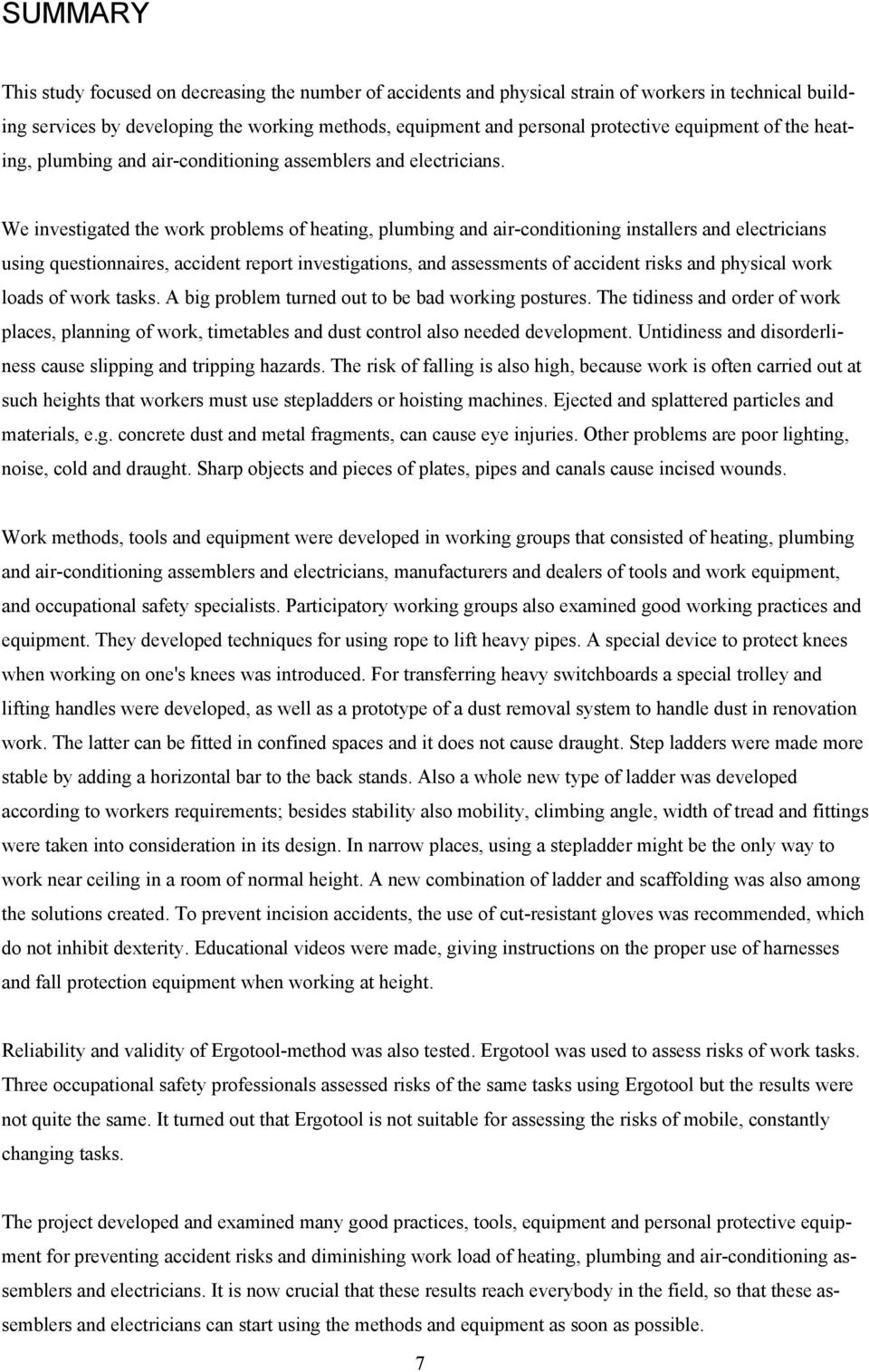 SUMMARY

This study focused on decreasing the number of accidents and physical strain of workers in technical building services by developing the working methods, equipment and personal protective equipment of the heating, plumbing and air-conditioning assemblers and electricians.

We investigated the work problems of heating, plumbing and air-conditioning installers and electricians using questionnaires, accident report investigations, and assessments of accident risks and physical work loads of work tasks. A big problem turned out to be bad working postures. The tidiness and order of work places, planning of work, timetables and dust control also needed development. Untidiness and disorderliness cause slipping and tripping hazards. The risk of falling is also high, because work is often carried out at such heights that workers must use stepladders or hoisting machines. Ejected and splattered particles and materials, e.g. concrete dust and metal fragments, can cause eye injuries. Other problems are poor lighting, noise, cold and draught. Sharp objects and pieces of plates, pipes and canals cause incised wounds.

Work methods, tools and equipment were developed in working groups that consisted of heating, plumbing and air-conditioning assemblers and electricians, manufacturers and dealers of tools and work equipment, and occupational safety specialists. Participatory working groups also examined good working practices and equipment. They developed techniques for using rope to lift heavy pipes. A special device to protect knees when working on one's knees was introduced. For transferring heavy switchboards a special trolley and lifting handles were developed, as well as a prototype of a dust removal system to handle dust in renovation work. The latter can be fitted in confined spaces and it does not cause draught. Step ladders were made more stable by adding a horizontal bar to the back stands. Also a whole new type of ladder was developed according to workers requirements; besides stability also mobility, climbing angle, width of tread and fittings were taken into consideration in its design. In narrow places, using a stepladder might be the only way to work near ceiling in a room of normal height. A new combination of ladder and scaffolding was also among the solutions created. To prevent incision accidents, the use of cut-resistant gloves was recommended, which do not inhibit dexterity. Educational videos were made, giving instructions on the proper use of harnesses and fall protection equipment when working at height.

Reliability and validity of Ergotool-method was also tested. Ergotool was used to assess risks of work tasks. Three occupational safety professionals assessed risks of the same tasks using Ergotool but the results were not quite the same. It turned out that Ergotool is not suitable for assessing the risks of mobile, constantly changing tasks.

The project developed and examined many good practices, tools, equipment and personal protective equipment for preventing accident risks and diminishing work load of heating, plumbing and air-conditioning assemblers and electricians. It is now crucial that these results reach everybody in the field, so that these assemblers and electricians can start using the methods and equipment as soon as possible.

7